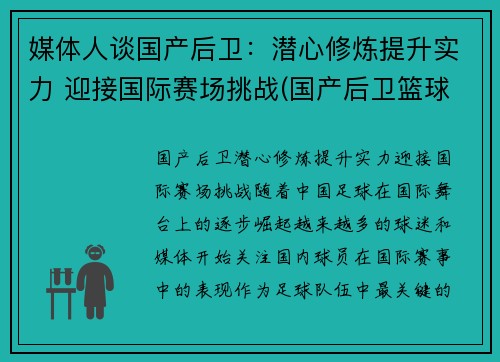 媒体人谈国产后卫：潜心修炼提升实力 迎接国际赛场挑战(国产后卫篮球

国产后卫潜心修炼提升实力迎接国际赛场挑战随着中国足球在国际舞台上的逐步崛起越来越多的球迷和媒体开始关注国内球员在国际赛事中的表现作为足球队伍中最关键的